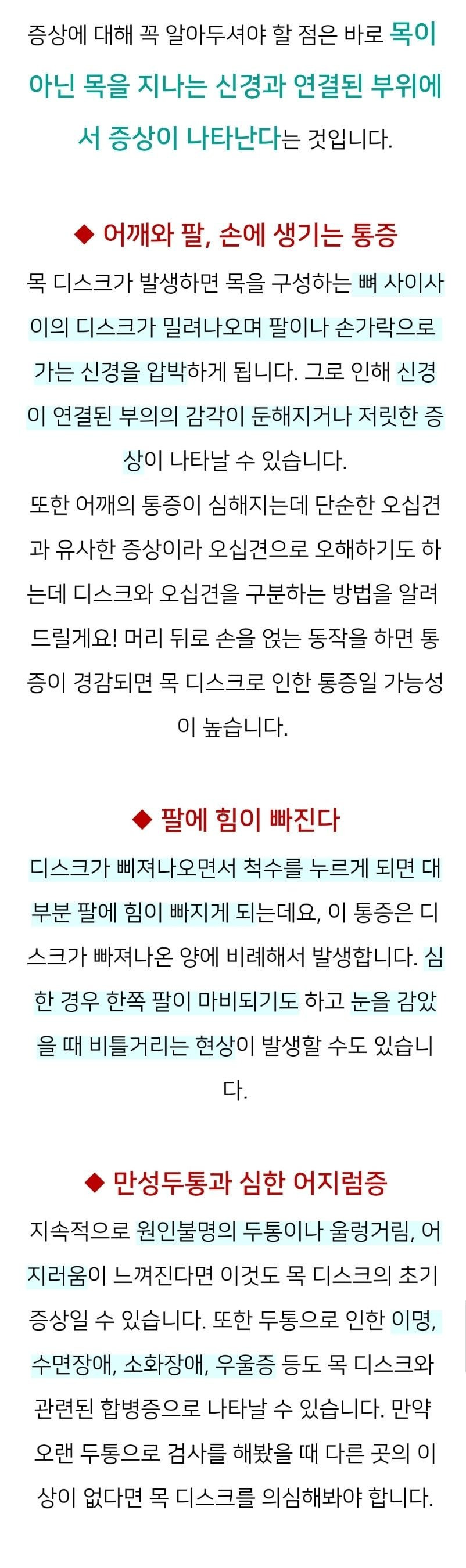 증상에 대해 꼭 알아두셔야 할 점은 바로 목이 아닌 목을 지나는 신경과 연결된 부위에서 증상이 나타난다는 것입니다.

◆ 어깨와 팔, 손에 생기는 통증

목 디스크가 발생하면 목을 구성하는 뼈 사이사이의 디스크가 밀려나오며 팔이나 손가락으로 가는 신경을 압박하게 됩니다. 그로 인해 신경이 연결된 부의의 감각이 둔해지거나 저릿한 증상이 나타날 수 있습니다.

또한 어깨의 통증이 심해지는데 단순한 오십견과 유사한 증상이라 오십견으로 오해하기도 하는데 디스크와 오십견을 구분하는 방법을 알려드릴게요! 머리 뒤로 손을 얹는 동작을 하면 통증이 경감되면 목 디스크로 인한 통증일 가능성이 높습니다.

◆ 팔에 힘이 빠진다

디스크가 삐져나오면서 척수를 누르게 되면 대부분 팔에 힘이 빠지게 되는데요, 이 통증은 디스크가 빠져나온 양에 비례해서 발생합니다. 심한 경우 한쪽 팔이 마비되기도 하고 눈을 감았을 때 비틀거리는 현상이 발생할 수도 있습니다.

◆ 만성두통과 심한 어지럼증

지속적으로 원인불명의 두통이나 울렁거림, 어지러움이 느껴진다면 이것도 목 디스크의 초기 증상일 수 있습니다. 또한 두통으로 인한 이명, 수면장애, 소화장애, 우울증 등도 목 디스크와 관련된 합병증으로 나타날 수 있습니다. 만약 오랜 두통으로 검사를 해봤을 때 다른 곳의 이상이 없다면 목 디스크를 의심해봐야 합니다.